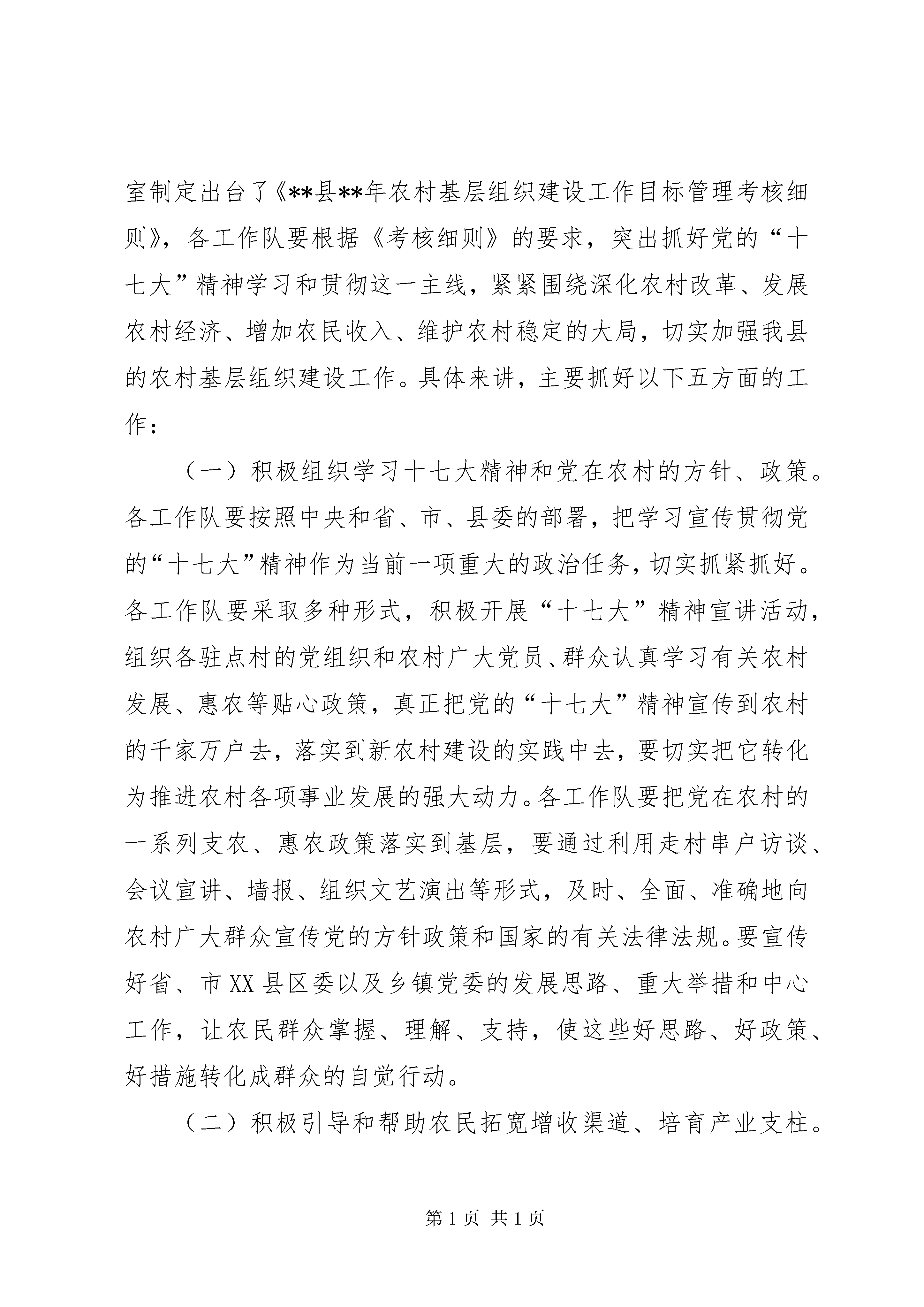 室制定出台了《**县**年农村基层组织建设工作目标管理考核细则》，各工作队要根据《考核细则》的要求，突出抓好党的“十七大”精神学习和贯彻这一主线，紧紧围绕深化农村改革、发展农村经济、增加农民收入、维护农村稳定的大局，切实加强我县的农村基层组织建设工作。具体来讲，主要抓好以下五方面的工作：

（一）积极组织学习十七大精神和党在农村的方针、政策。各工作队要按照中央和省、市、县委的部署，把学习宣传贯彻党的“十七大”精神作为当前一项重大的政治任务，切实抓紧抓好。各工作队要采取多种形式，积极开展“十七大”精神宣讲活动，组织各驻点村的党组织和农村广大党员、群众认真学习有关农村发展、惠农等贴心政策，真正把党的“十七大”精神宣传到农村的千家万户去，落实到新农村建设的实践中去，要切实把它转化为推进农村各项事业发展的强大动力。各工作队要把党在农村的一系列支农、惠农政策落实到基层，要通过利用走村串户访谈、会议宣讲、墙报、组织文艺演出等形式，及时、全面、准确地向农村广大群众宣传党的方针政策和国家的有关法律法规。要宣传好省、市XX县区委以及乡镇党委的发展思路、重大举措和中心工作，让农民群众掌握、理解、支持，使这些好思路、好政策、好措施转化成群众的自觉行动。

（二）积极引导和帮助农民拓宽增收渠道、培育产业支柱。

第1页 共1页